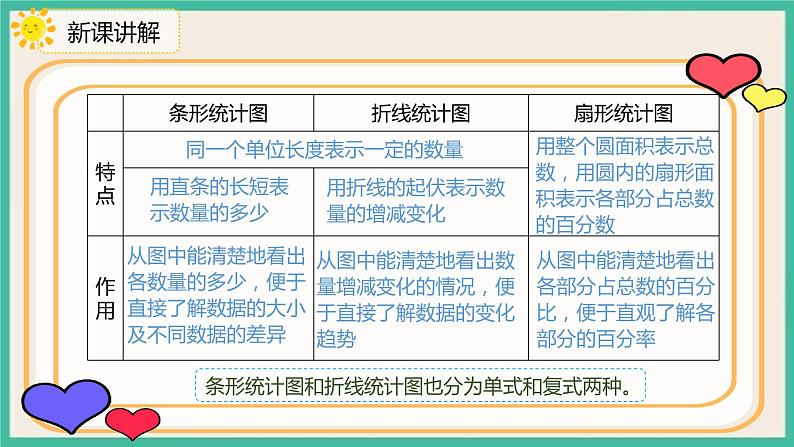 新课讲解

|  | 条形统计图 | 折线统计图 | 扇形统计图 |
|---|---|---|---|
| 特点 | 同一个单位长度表示一定的数量 |  | 用整个圆面积表示总数，用圆内的扇形面积表示各部分占总数的百分数 |
|  | 用直条的长短表示数量的多少 | 用折线的起伏表示数量的增减变化 |  |
| 作用 | 从图中能清楚地看出各数量的多少，便于直接了解数据的大小及不同数据的差异 | 从图中能清楚地看出数量增减变化的情况，便于直接了解数据的变化趋势 | 从图中能清楚地看出各部分占总数的百分比，便于直观了解各部分的百分率 |

条形统计图和折线统计图也分为单式和复式两种。